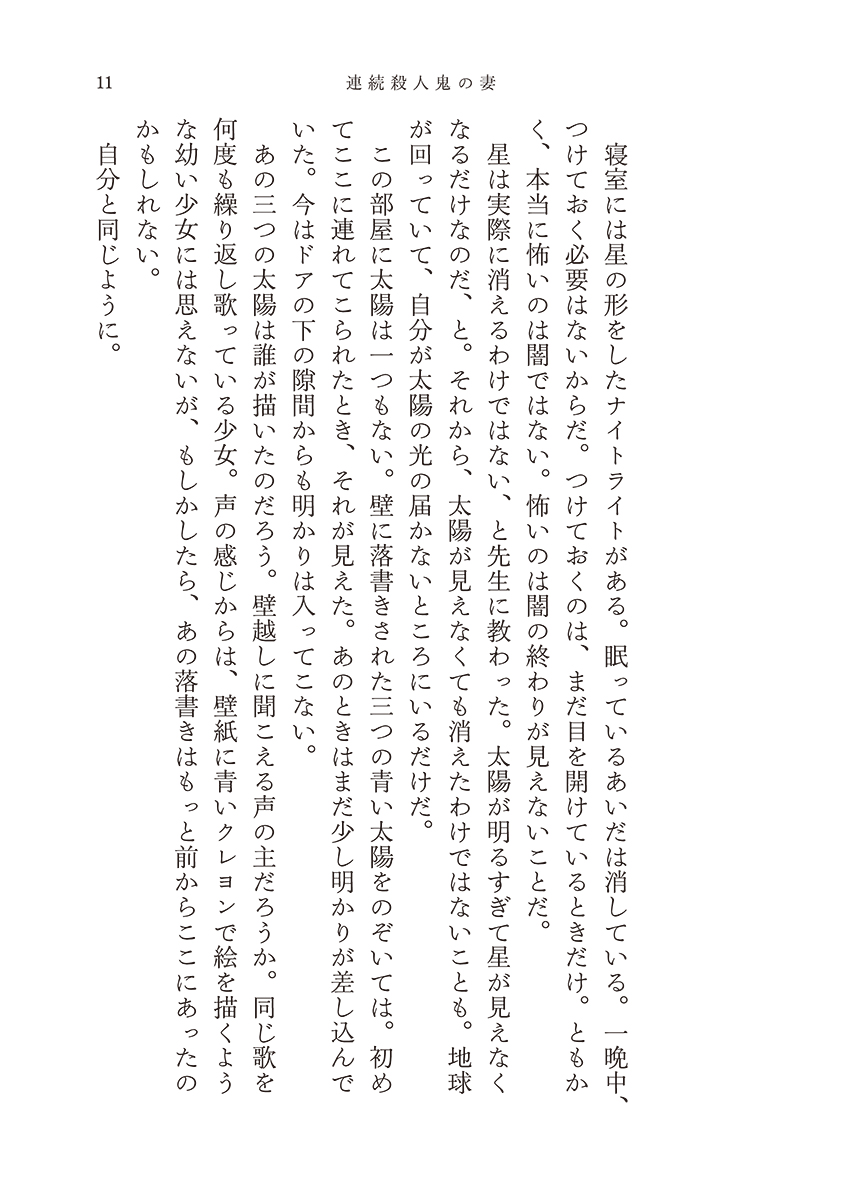 11　連続殺人鬼の妻

寝室には星の形をしたナイトライトがある。眠っているあいだは消している。一晩中、つけておく必要はないからだ。つけておくのは、まだ目を開けているときだけ。ともかく、本当に怖いのは闇ではない。怖いのは闇の終わりが見えないことだ。

星は実際に消えるわけではない、と先生に教わった。太陽が明るすぎて星が見えなくなるだけなのだ、と。それから、太陽が見えなくても消えたわけではないことも。地球が回っていて、自分が太陽の光の届かないところにいるだけだ。

この部屋に太陽は一つもない。壁に落書きされた三つの青い太陽をのぞいては。初めてここに連れてこられたとき、それが見えた。あのときはまだ少し明かりが差し込んでいた。今はドアの下の隙間からも明かりは入ってこない。

あの三つの太陽は誰が描いたのだろう。壁越しに聞こえる声の主だろうか。同じ歌を何度も繰り返し歌っている少女。声の感じからは、壁紙に青いクレヨンで絵を描くような幼い少女には思えないが、もしかしたら、あの落書きはもっと前からここにあったのかもしれない。

自分と同じように。